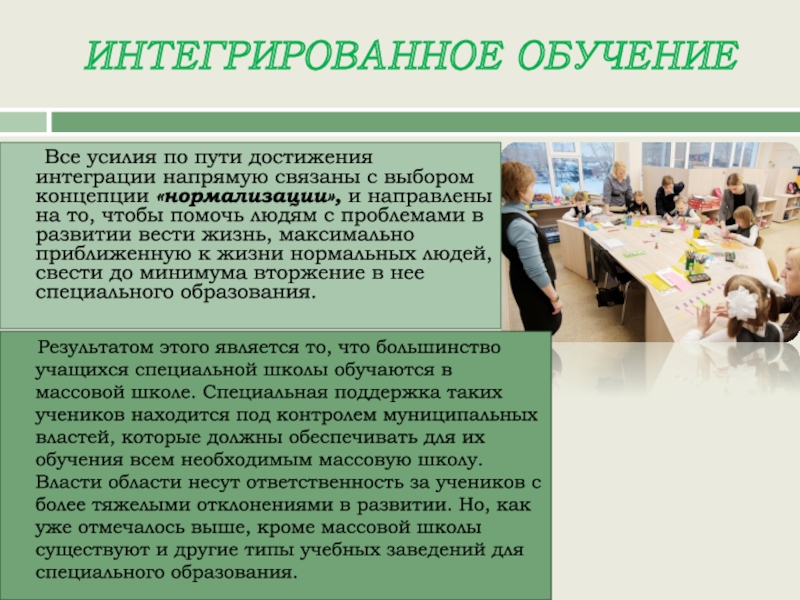 ИНТЕГРИРОВАННОЕ ОБУЧЕНИЕ

Все усилия по пути достижения интеграции напрямую связаны с выбором концепции «нормализации», и направлены на то, чтобы помочь людям с проблемами в развитии вести жизнь, максимально приближенную к жизни нормальных людей, свести до минимума вторжение в нее специального образования.

Результатом этого является то, что большинство учащихся специальной школы обучаются в массовой школе. Специальная поддержка таких учеников находится под контролем муниципальных властей, которые должны обеспечивать для их обучения всем необходимым массовую школу. Власти области несут ответственность за учеников с более тяжелыми отклонениями в развитии. Но, как уже отмечалось выше, кроме массовой школы существуют и другие типы учебных заведений для специального образования.